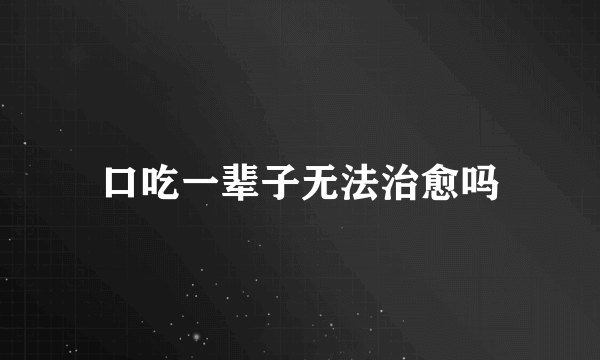 口吃一辈子无法治愈吗